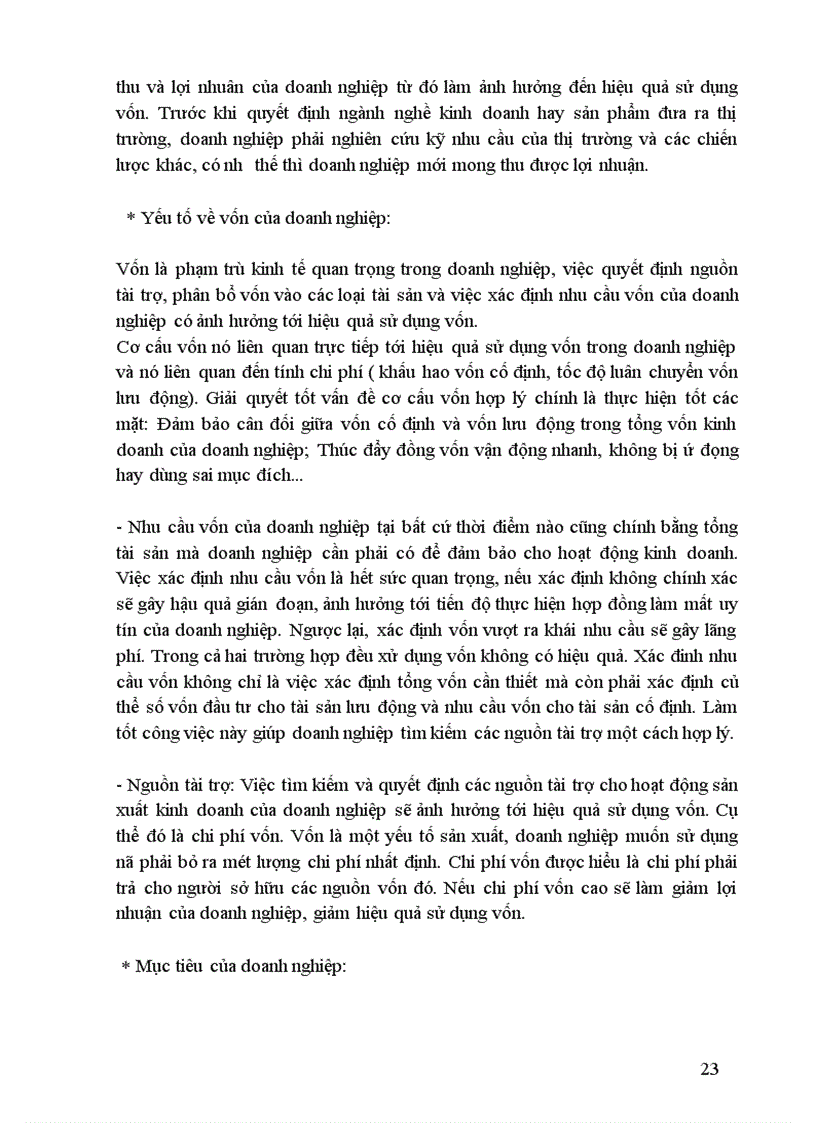 thu và lợi nhuân của doanh nghiệp từ đó làm ảnh hưởng đến hiệu quả sử dụng vốn. Trước khi quyết định ngành nghề kinh doanh hay sản phẩm đưa ra thị trường, doanh nghiệp phải nghiên cứu kỹ nhu cầu của thị trường và các chiến lược khác, có nh thế thì doanh nghiệp mới mong thu được lợi nhuận.

* Yếu tố về vốn của doanh nghiệp:

Vốn là phạm trù kinh tế quan trọng trong doanh nghiệp, việc quyết định nguồn tài trợ, phân bổ vốn vào các loại tài sản và việc xác định nhu cầu vốn của doanh nghiệp có ảnh hưởng tới hiệu quả sử dụng vốn.
Cơ cấu vốn nó liên quan trực tiếp tới hiệu quả sử dụng vốn trong doanh nghiệp và nó liên quan đến tính chi phí ( khấu hao vốn cố định, tốc độ luân chuyển vốn lưu động). Giải quyết tốt vấn đề cơ cấu vốn hợp lý chính là thực hiện tốt các mặt: Đảm bảo cân đối giữa vốn cố định và vốn lưu động trong tổng vốn kinh doanh của doanh nghiệp; Thúc đẩy đồng vốn vận động nhanh, không bị ứ đọng hay dùng sai mục đích...

- Nhu cầu vốn của doanh nghiệp tại bất cứ thời điểm nào cũng chính bằng tổng tài sản mà doanh nghiệp cần phải có để đảm bảo cho hoạt động kinh doanh. Việc xác định nhu cầu vốn là hết sức quan trọng, nếu xác định không chính xác sẽ gây hậu quả gián đoạn, ảnh hưởng tới tiến độ thực hiện hợp đồng làm mất uy tín của doanh nghiệp. Ngược lại, xác định vốn vượt ra khái nhu cầu sẽ gây lãng phí. Trong cả hai trường hợp đều xử dụng vốn không có hiệu quả. Xác đinh nhu cầu vốn không chỉ là việc xác định tổng vốn cần thiết mà còn phải xác định củ thể số vốn đầu tư cho tài sản lưu động và nhu cầu vốn cho tài sản cố định. Làm tốt công việc này giúp doanh nghiệp tìm kiếm các nguồn tài trợ một cách hợp lý.

- Nguồn tài trợ: Việc tìm kiếm và quyết định các nguồn tài trợ cho hoạt động sản xuất kinh doanh của doanh nghiệp sẽ ảnh hưởng tới hiệu quả sử dụng vốn. Cụ thể đó là chi phí vốn. Vốn là một yếu tố sản xuất, doanh nghiệp muốn sử dụng nã phải bỏ ra mét lượng chi phí nhất định. Chi phí vốn được hiểu là chi phí phải trả cho người sở hữu các nguồn vốn đó. Nếu chi phí vốn cao sẽ làm giảm lợi nhuận của doanh nghiệp, giảm hiệu quả sử dụng vốn.

* Mục tiêu của doanh nghiệp:

23